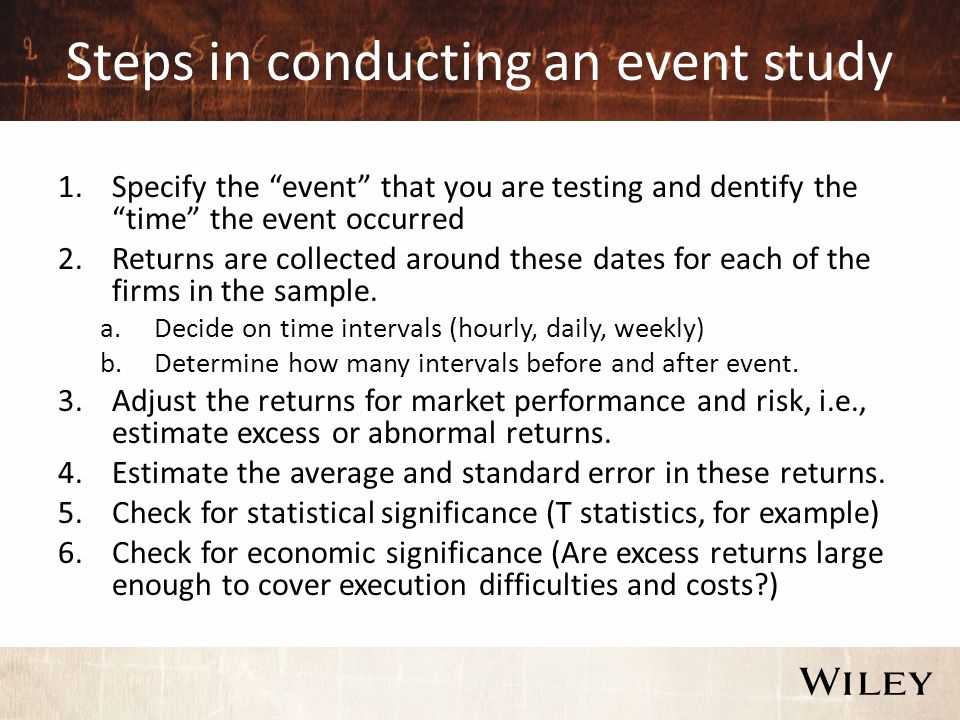 Steps in conducting an event study

1. Specify the “event” that you are testing and dentify the “time” the event occurred
2. Returns are collected around these dates for each of the firms in the sample.
 a. Decide on time intervals (hourly, daily, weekly)
 b. Determine how many intervals before and after event.
3. Adjust the returns for market performance and risk, i.e., estimate excess or abnormal returns.
4. Estimate the average and standard error in these returns.
5. Check for statistical significance (T statistics, for example)
6. Check for economic significance (Are excess returns large enough to cover execution difficulties and costs?)

WILEY